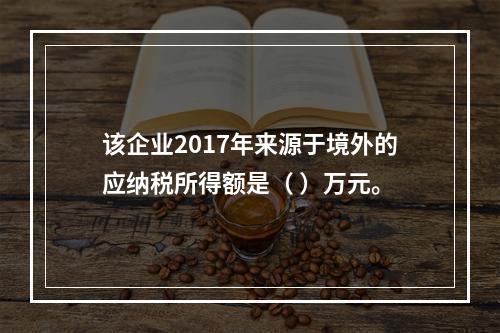 该企业2017年来源于境外的应纳税所得额是（）万元。